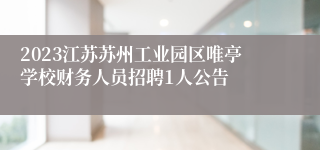 2023江苏苏州工业园区唯亭学校财务人员招聘1人公告